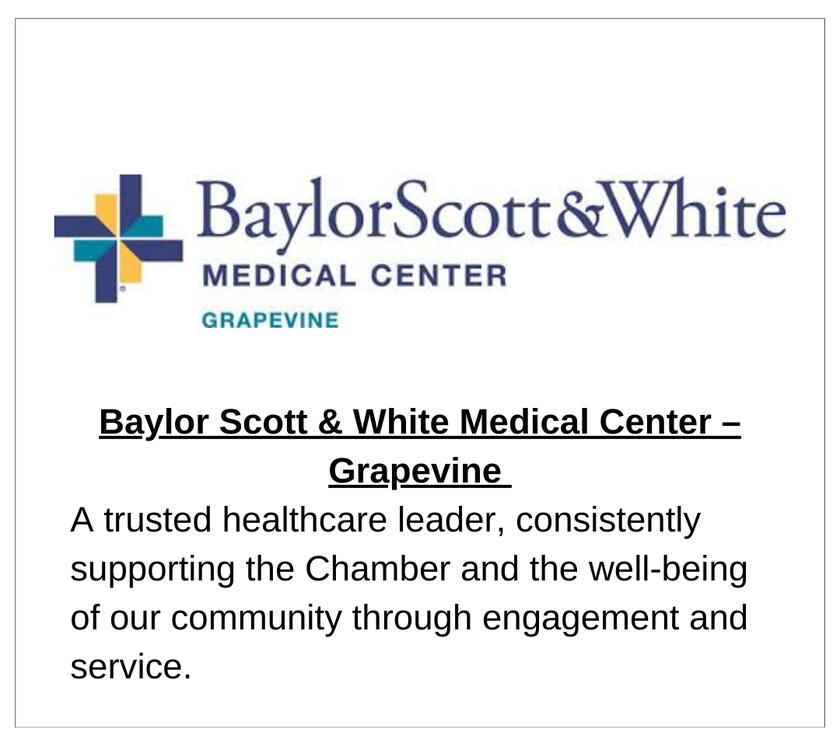 BaylorScott&White
MEDICAL CENTER
GRAPEVINE

Baylor Scott & White Medical Center – Grapevine

A trusted healthcare leader, consistently supporting the Chamber and the well-being of our community through engagement and service.